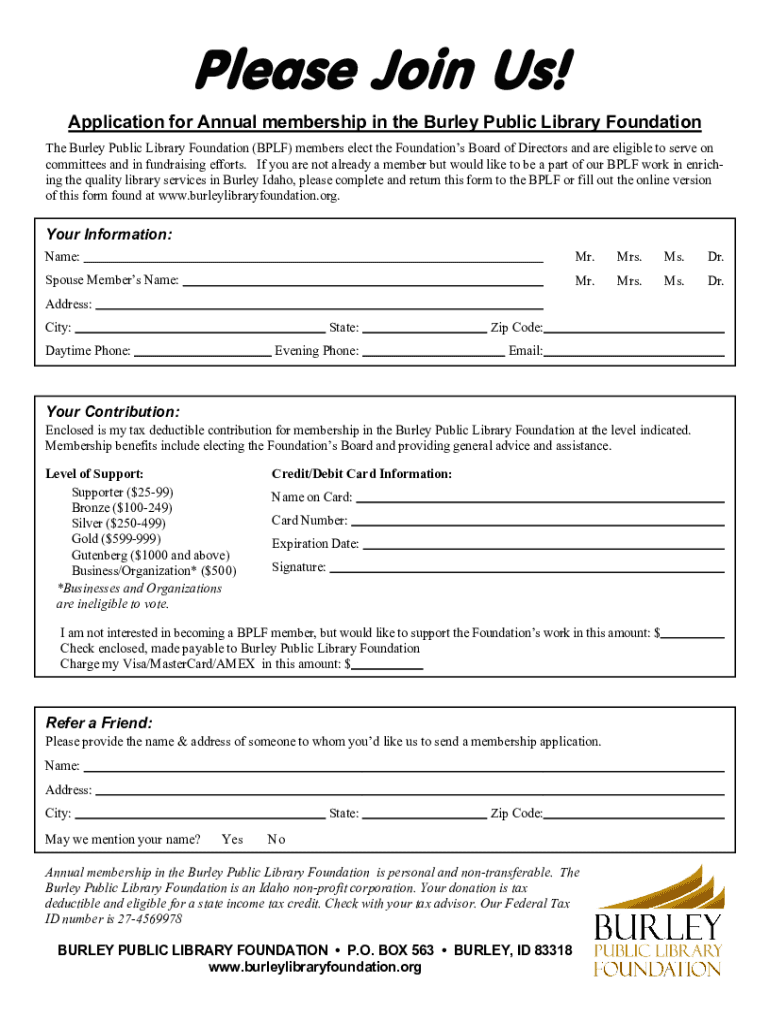 Please Join Us!

Application for Annual membership in the Burley Public Library Foundation

The Burley Public Library Foundation (BPLF) members elect the Foundation's Board of Directors and are eligible to serve on committees and in fundraising efforts. If you are not already a member but would like to be a part of our BPLF work in enriching the quality library services in Burley Idaho, please complete and return this form to the BPLF or fill out the online version of this form found at www.burleylibraryfoundation.org.

Your Information:

Name: Mr. Mrs. Ms. Dr.

Spouse Member's Name: Mr. Mrs. Ms. Dr.

Address:

City: State: Zip Code:

Daytime Phone: Evening Phone: Email:

Your Contribution:

Enclosed is my tax deductible contribution for membership in the Burley Public Library Foundation at the level indicated. Membership benefits include electing the Foundation's Board and providing general advice and assistance.

Level of Support:
Supporter ($25-99)
Bronze ($100-249)
Silver ($250-499)
Gold ($599-999)
Gutenberg ($1000 and above)
Business/Organization* ($500)
*Businesses and Organizations are ineligible to vote.

Credit/Debit Card Information:
Name on Card:
Card Number:
Expiration Date:
Signature:

I am not interested in becoming a BPLF member, but would like to support the Foundation's work in this amount: $
Check enclosed, made payable to Burley Public Library Foundation
Charge my Visa/MasterCard/AMEX in this amount: $

Refer a Friend:

Please provide the name & address of someone to whom you'd like us to send a membership application.

Name:

Address:

City: State: Zip Code:

May we mention your name? Yes No

Annual membership in the Burley Public Library Foundation is personal and non-transferable. The Burley Public Library Foundation is an Idaho non-profit corporation. Your donation is tax deductible and eligible for a state income tax credit. Check with your tax advisor. Our Federal Tax ID number is 27-4569978

BURLEY PUBLIC LIBRARY FOUNDATION • P.O. BOX 563 • BURLEY, ID 83318
www.burleylibraryfoundation.org

BURLEY
PUBLIC LIBRARY
FOUNDATION